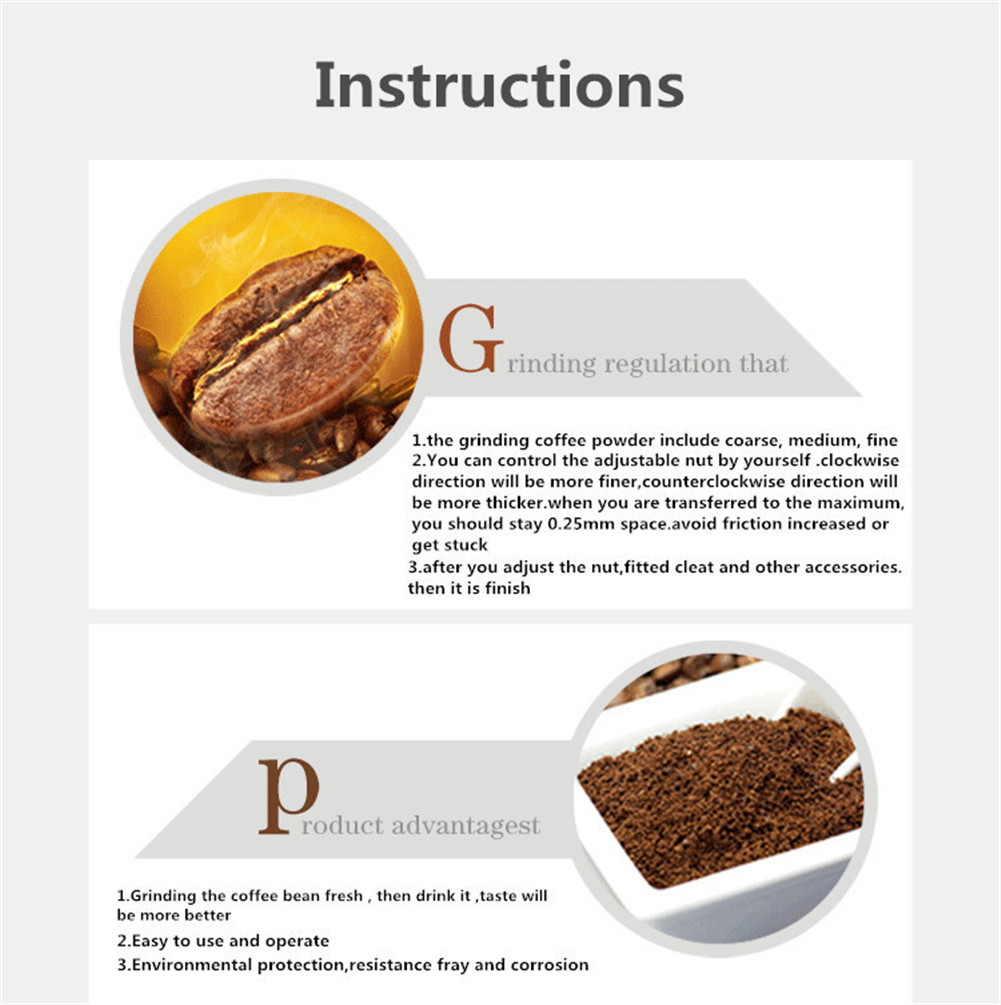 Instructions

Grinding regulation that

1.the grinding coffee powder include coarse, medium, fine
2.You can control the adjustable nut by yourself .clockwise direction will be more finer,counterclockwise direction will be more thicker.when you are transferred to the maximum, you should stay 0.25mm space.avoid friction increased or get stuck
3.after you adjust the nut,fitted cleat and other accessories. then it is finish

product advantagest

1.Grinding the coffee bean fresh , then drink it ,taste will be more better
2.Easy to use and operate
3.Environmental protection,resistance fray and corrosion